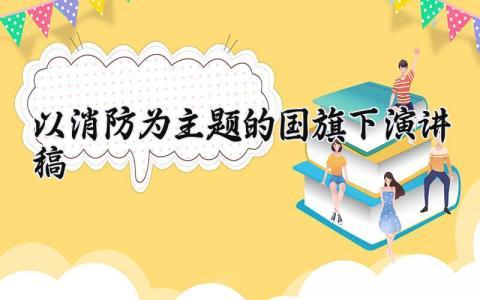 以消防为主题的国旗下演讲稿